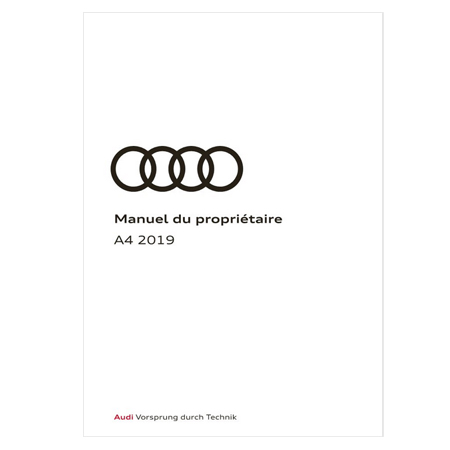 Manuel du propriétaire

A4 2019

Audi Vorsprung durch Technik